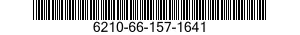 6210-66-157-1641